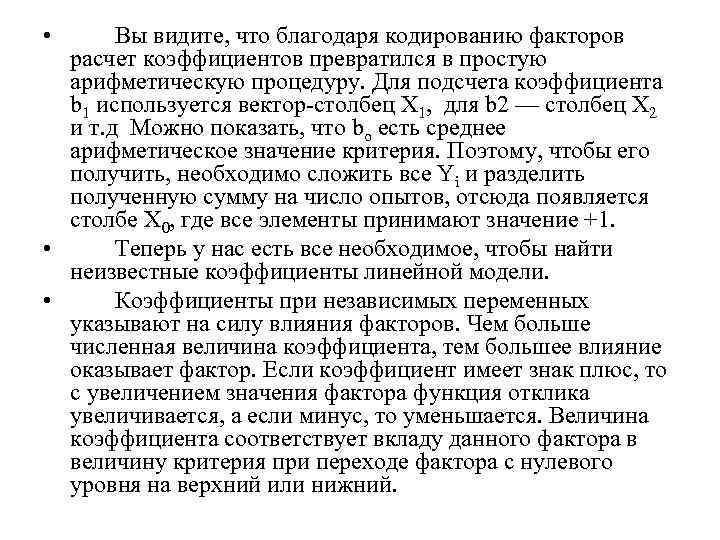 • Вы видите, что благодаря кодированию факторов расчет коэффициентов превратился в простую арифметическую процедуру. Для подсчета коэффициента $b_1$ используется вектор-столбец $X_1$, для b2 — столбец $X_2$ и т.д Можно показать, что $b_o$ есть среднее арифметическое значение критерия. Поэтому, чтобы его получить, необходимо сложить все $Y_i$ и разделить полученную сумму на число опытов, отсюда появляется столбе $X_0$, где все элементы принимают значение +1.

• Теперь у нас есть все необходимое, чтобы найти неизвестные коэффициенты линейной модели.

• Коэффициенты при независимых переменных указывают на силу влияния факторов. Чем больше численная величина коэффициента, тем большее влияние оказывает фактор. Если коэффициент имеет знак плюс, то с увеличением значения фактора функция отклика увеличивается, а если минус, то уменьшается. Величина коэффициента соответствует вкладу данного фактора в величину критерия при переходе фактора с нулевого уровня на верхний или нижний.